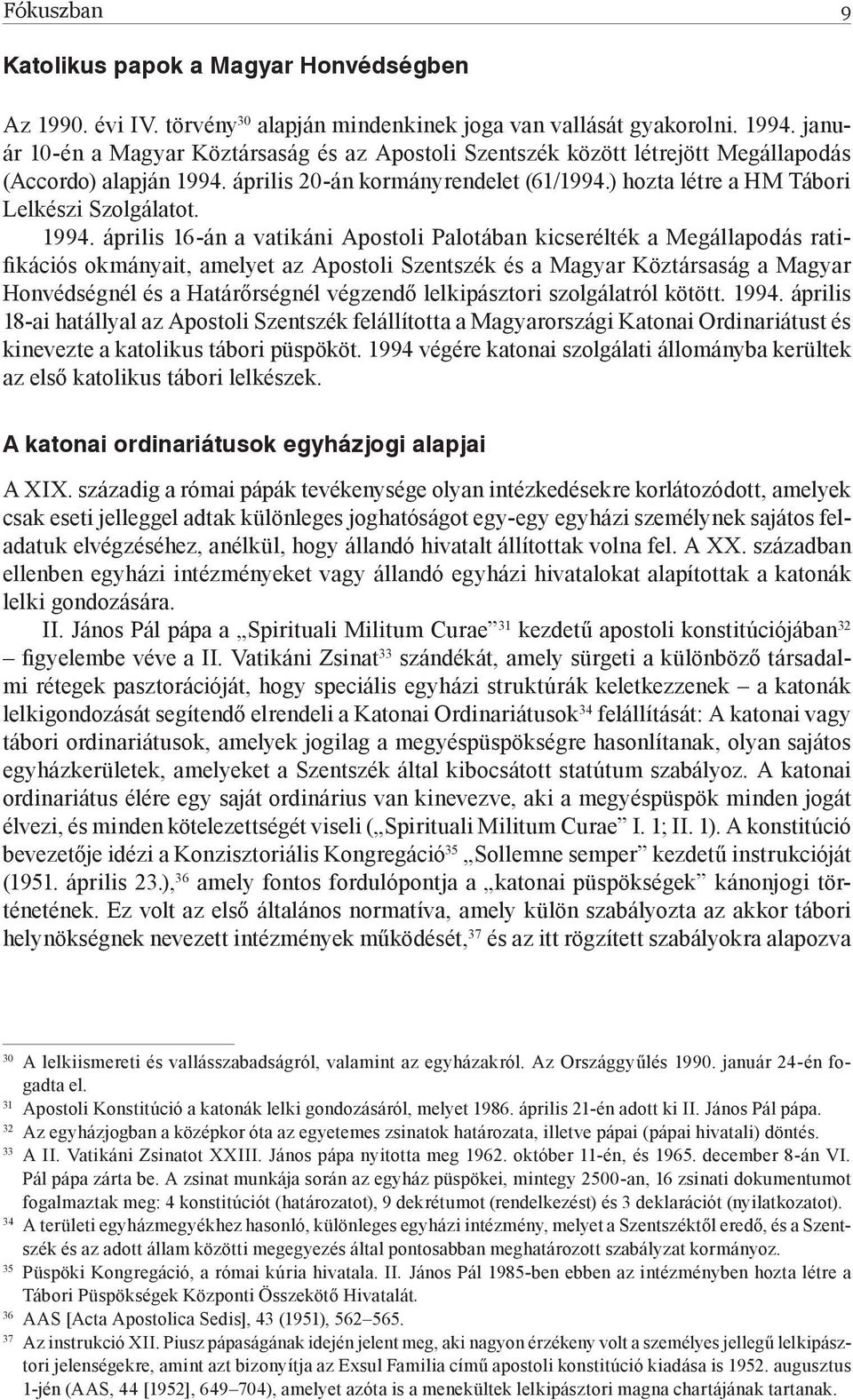 Fókuszban 9

Katolikus papok a Magyar Honvédségben

Az 1990. évi IV. törvény$^{30}$ alapján mindenkinek joga van vallását gyakorolni. 1994. január 10-én a Magyar Köztársaság és az Apostoli Szentszék között létrejött Megállapodás (Accordo) alapján 1994. április 20-án kormányrendelet (61/1994.) hozta létre a HM Tábori Lelkészi Szolgálatot.

1994. április 16-án a vatikáni Apostoli Palotában kicserélték a Megállapodás ratifikációs okmányait, amelyet az Apostoli Szentszék és a Magyar Köztársaság a Magyar Honvédségnél és a Határőrségnél végzendő lelkipásztori szolgálatról kötött. 1994. április 18-ai hatállyal az Apostoli Szentszék felállította a Magyarországi Katonai Ordinariátust és kinevezte a katolikus tábori püspököt. 1994 végére katonai szolgálati állományba kerültek az első katolikus tábori lelkészek.

A katonai ordinariátusok egyházjogi alapjai

A XIX. századig a római pápák tevékenysége olyan intézkedésekre korlátozódott, amelyek csak eseti jelleggel adtak különleges joghatóságot egy-egy egyházi személynek sajátos feladatuk elvégzéséhez, anélkül, hogy állandó hivatalt állítottak volna fel. A XX. században ellenben egyházi intézményeket vagy állandó egyházi hivatalokat alapítottak a katonák lelki gondozására.

II. János Pál pápa a „Spirituali Militum Curae”$^{31}$ kezdetű apostoli konstitúciójában$^{32}$ – figyelembe véve a II. Vatikáni Zsinat$^{33}$ szándékát, amely sürgeti a különböző társadalmi rétegek pasztorációját, hogy speciális egyházi struktúrák keletkezzenek – a katonák lelkigondozását segítendő elrendeli a Katonai Ordinariátusok$^{34}$ felállítását: A katonai vagy tábori ordinariátusok, amelyek jogilag a megyéspüspökségre hasonlítanak, olyan sajátos egyházkerületek, amelyeket a Szentszék által kibocsátott statútum szabályoz. A katonai ordinariátus élére egy saját ordinárius van kinevezve, aki a megyéspüspök minden jogát élvezi, és minden kötelezettségét viseli („Spirituali Militum Curae” I. 1; II. 1). A konstitúció bevezetője idézi a Konzisztoriális Kongregáció$^{35}$ „Sollemne semper” kezdetű instrukcióját (1951. április 23.),$^{36}$ amely fontos fordulópontja a „katonai püspökségek” kánonjogi történetének. Ez volt az első általános normatíva, amely külön szabályozta az akkor tábori helynökségnek nevezett intézmények működését,$^{37}$ és az itt rögzített szabályokra alapozva

$^{30}$ A lelkiismereti és vallásszabadságról, valamint az egyházakról. Az Országgyűlés 1990. január 24-én fogadta el.
$^{31}$ Apostoli Konstitúció a katonák lelki gondozásáról, melyet 1986. április 21-én adott ki II. János Pál pápa.
$^{32}$ Az egyházjogban a középkor óta az egyetemes zsinatok határozata, illetve pápai (pápai hivatali) döntés.
$^{33}$ A II. Vatikáni Zsinatot XXIII. János pápa nyitotta meg 1962. október 11-én, és 1965. december 8-án VI. Pál pápa zárta be. A zsinat munkája során az egyház püspökei, mintegy 2500-an, 16 zsinati dokumentumot fogalmaztak meg: 4 konstitúciót (határozatot), 9 dekrétumot (rendelkezést) és 3 deklarációt (nyilatkozatot).
$^{34}$ A területi egyházmegyékhez hasonló, különleges egyházi intézmény, melyet a Szentszéktől eredő, és a Szentszék és az adott állam közötti megegyezés által pontosabban meghatározott szabályzat kormányoz.
$^{35}$ Püspöki Kongregáció, a római kúria hivatala. II. János Pál 1985-ben ebben az intézményben hozta létre a Tábori Püspökségek Központi Összekötő Hivatalát.
$^{36}$ AAS [Acta Apostolica Sedis], 43 (1951), 562–565.
$^{37}$ Az instrukció XII. Piusz pápaságának idején jelent meg, aki nagyon érzékeny volt a személyes jellegű lelkipásztori jelenségekre, amint azt bizonyítja az Exsul Familia című apostoli konstitúció kiadása is 1952. augusztus 1-jén (AAS, 44 [1952], 649–704), amelyet azóta is a menekültek lelkipásztori magna chartájának tartanak.